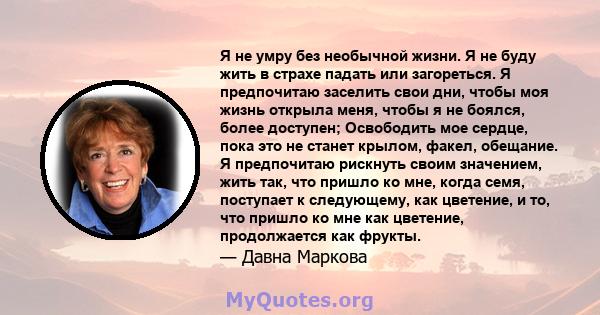 Я не умру без необычной жизни. Я не буду жить в страхе падать или загореться. Я предпочитаю заселить свои дни, чтобы моя жизнь открыла меня, чтобы я не боялся, более доступен; Освободить мое сердце, пока это не станет крылом, факел, обещание. Я предпочитаю рискнуть своим значением, жить так, что пришло ко мне, когда семя, поступает к следующему, как цветение, и то, что пришло ко мне как цветение, продолжается как фрукты.
— Давна Маркова

MyQuotes.org